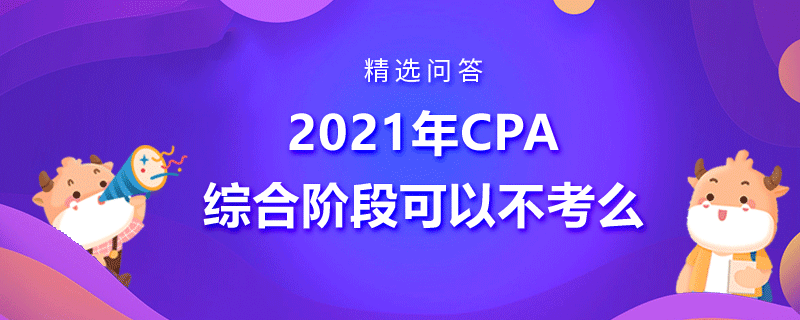 精选问答

2021年CPA
综合阶段可以不考么